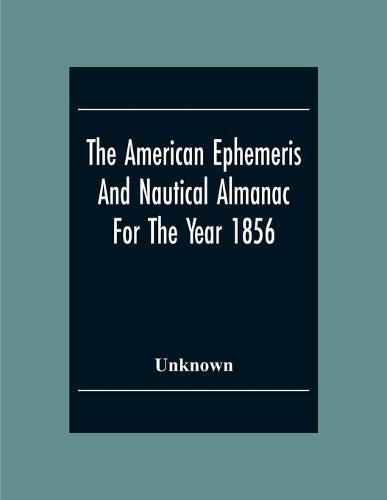 The American Ephemeris And Nautical Almanac For The Year 1856

Unknown